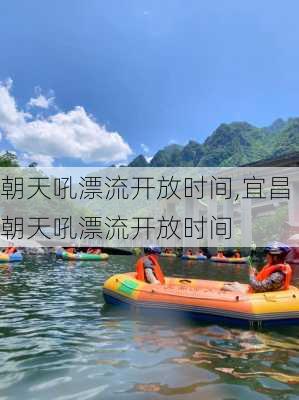 朝天吼漂流开放时间,宜昌朝天吼漂流开放时间